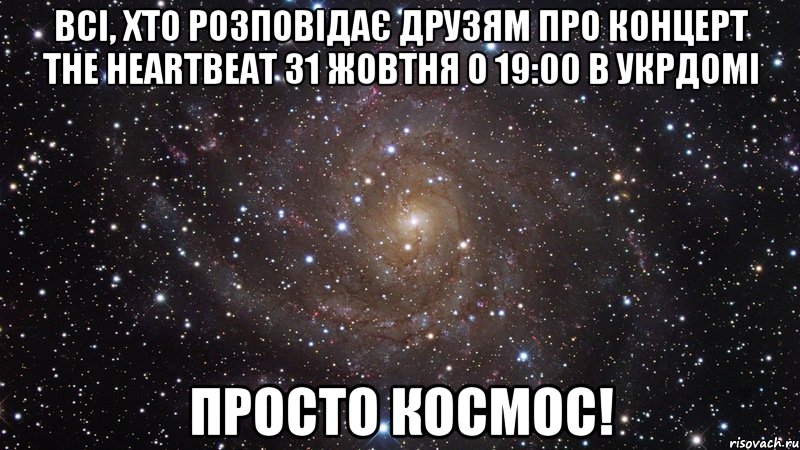 ВСІ, ХТО РОЗПОВІДАЄ ДРУЗЯМ ПРО КОНЦЕРТ THE HEARTBEAT 31 ЖОВТНЯ О 19:00 В УКРДОМІ

ПРОСТО КОСМОС!

risovach.ru